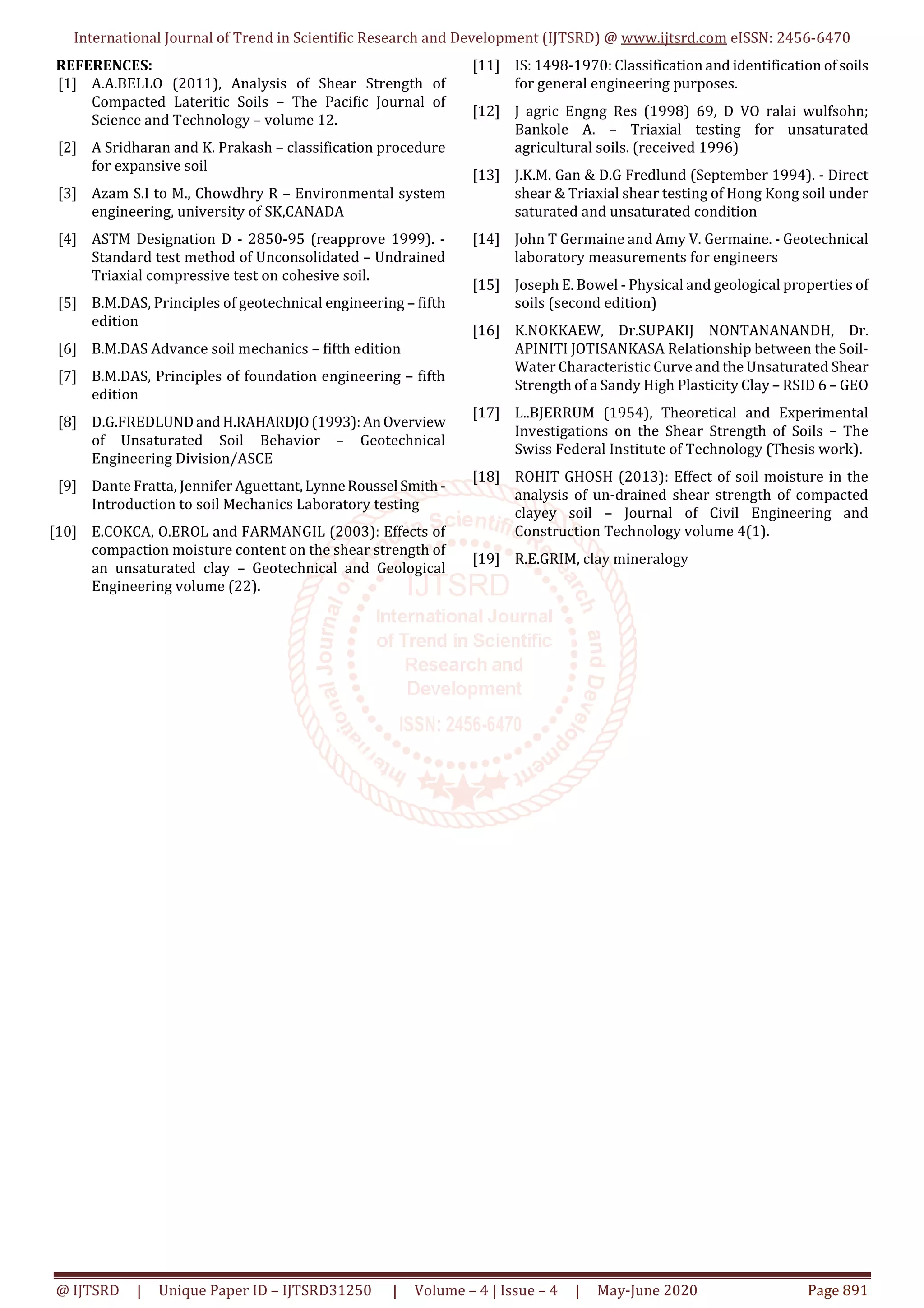 International Journal of Trend in Scientific Research and Development (IJTSRD) @ www.ijtsrd.com eISSN: 2456-6470

REFERENCES:

[1] A.A.BELLO (2011), Analysis of Shear Strength of Compacted Lateritic Soils – The Pacific Journal of Science and Technology – volume 12.

[2] A Sridharan and K. Prakash – classification procedure for expansive soil

[3] Azam S.I to M., Chowdhry R – Environmental system engineering, university of SK,CANADA

[4] ASTM Designation D - 2850-95 (reapprove 1999). - Standard test method of Unconsolidated – Undrained Triaxial compressive test on cohesive soil.

[5] B.M.DAS, Principles of geotechnical engineering – fifth edition

[6] B.M.DAS Advance soil mechanics – fifth edition

[7] B.M.DAS, Principles of foundation engineering – fifth edition

[8] D.G.FREDLUND and H.RAHARDJO (1993): An Overview of Unsaturated Soil Behavior – Geotechnical Engineering Division/ASCE

[9] Dante Fratta, Jennifer Aguettant, Lynne Roussel Smith - Introduction to soil Mechanics Laboratory testing

[10] E.COKCA, O.EROL and FARMANGIL (2003): Effects of compaction moisture content on the shear strength of an unsaturated clay – Geotechnical and Geological Engineering volume (22).

[11] IS: 1498-1970: Classification and identification of soils for general engineering purposes.

[12] J agric Engng Res (1998) 69, D VO ralai wulfsohn; Bankole A. – Triaxial testing for unsaturated agricultural soils. (received 1996)

[13] J.K.M. Gan & D.G Fredlund (September 1994). - Direct shear & Triaxial shear testing of Hong Kong soil under saturated and unsaturated condition

[14] John T Germaine and Amy V. Germaine. - Geotechnical laboratory measurements for engineers

[15] Joseph E. Bowel - Physical and geological properties of soils (second edition)

[16] K.NOKKAEW, Dr.SUPAKIJ NONTANANANDH, Dr. APINITI JOTISANKASA Relationship between the Soil-Water Characteristic Curve and the Unsaturated Shear Strength of a Sandy High Plasticity Clay – RSID 6 – GEO

[17] L..BJERRUM (1954), Theoretical and Experimental Investigations on the Shear Strength of Soils – The Swiss Federal Institute of Technology (Thesis work).

[18] ROHIT GHOSH (2013): Effect of soil moisture in the analysis of un-drained shear strength of compacted clayey soil – Journal of Civil Engineering and Construction Technology volume 4(1).

[19] R.E.GRIM, clay mineralogy

International Journal of Trend in Scientific Research and Development
IJTSRD
International Journal of Trend in Scientific Research and Development
ISSN: 2456-6470

@ IJTSRD | Unique Paper ID – IJTSRD31250 | Volume – 4 | Issue – 4 | May-June 2020 Page 891